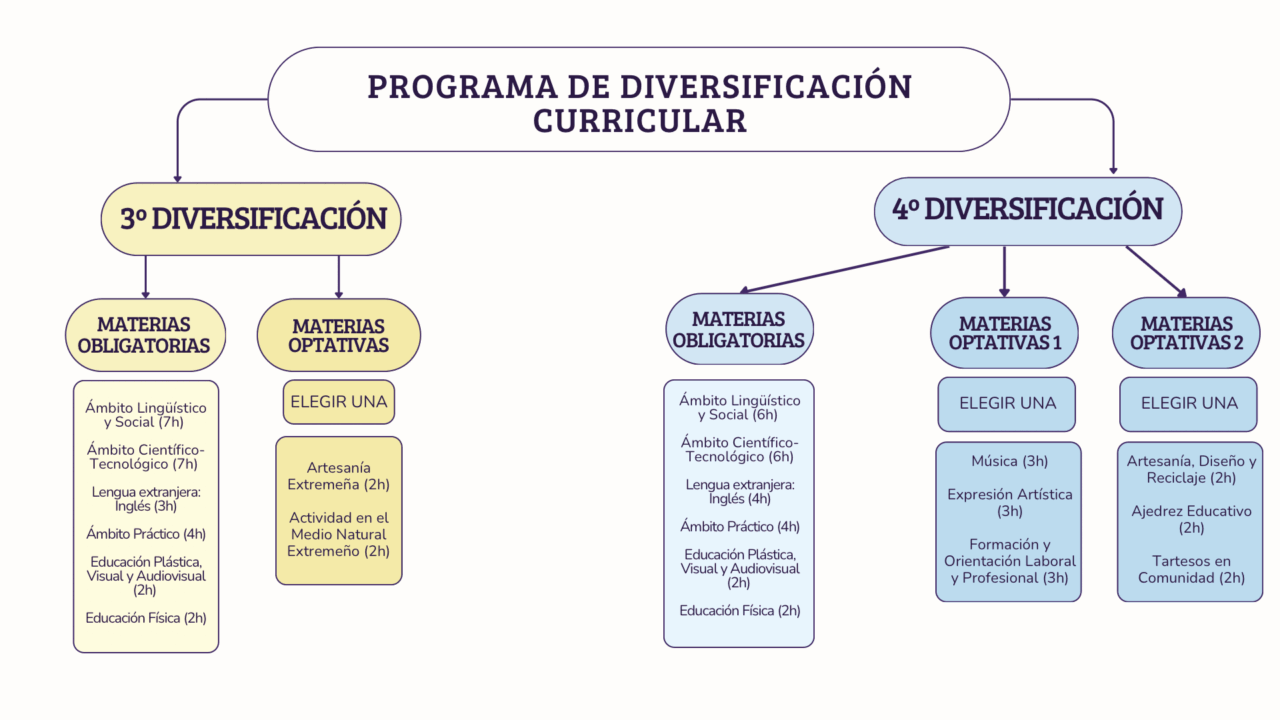 PROGRAMA DE DIVERSIFICACIÓN CURRICULAR

3º DIVERSIFICACIÓN

MATERIAS OBLIGATORIAS

Ámbito Lingüístico y Social (7h)

Ámbito Científico-Tecnológico (7h)

Lengua extranjera: Inglés (3h)

Ámbito Práctico (4h)

Educación Plástica, Visual y Audiovisual (2h)

Educación Física (2h)

MATERIAS OPTATIVAS

ELEGIR UNA

Artesanía Extremeña (2h)

Actividad en el Medio Natural Extremeño (2h)

4º DIVERSIFICACIÓN

MATERIAS OBLIGATORIAS

Ámbito Lingüístico y Social (6h)

Ámbito Científico-Tecnológico (6h)

Lengua extranjera: Inglés (4h)

Ámbito Práctico (4h)

Educación Plástica, Visual y Audiovisual (2h)

Educación Física (2h)

MATERIAS OPTATIVAS 1

ELEGIR UNA

Música (3h)

Expresión Artística (3h)

Formación y Orientación Laboral y Profesional (3h)

MATERIAS OPTATIVAS 2

ELEGIR UNA

Artesanía, Diseño y Reciclaje (2h)

Ajedrez Educativo (2h)

Tartesos en Comunidad (2h)